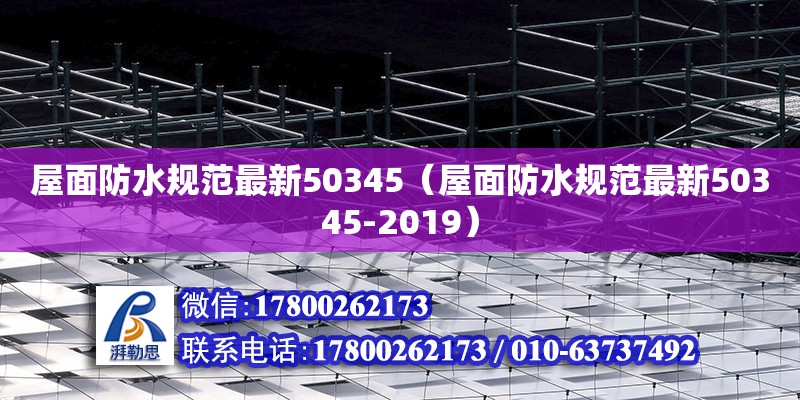 屋面防水规范最新50345（屋面防水规范最新50345-2019）

湃勒思

微信:17800262173

联系电话:17800262173 / 010-63737492